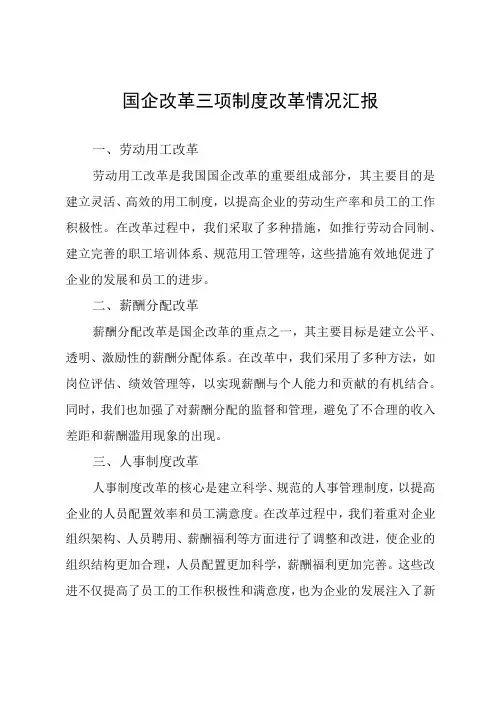 国企改革三项制度改革情况汇报

一、劳动用工改革

劳动用工改革是我国国企改革的重要组成部分，其主要目的是建立灵活、高效的用工制度，以提高企业的劳动生产率和员工的工作积极性。在改革过程中，我们采取了多种措施，如推行劳动合同制、建立完善的职工培训体系、规范用工管理等，这些措施有效地促进了企业的发展和员工的进步。

二、薪酬分配改革

薪酬分配改革是国企改革的重点之一，其主要目标是建立公平、透明、激励性的薪酬分配体系。在改革中，我们采用了多种方法，如岗位评估、绩效管理等，以实现薪酬与个人能力和贡献的有机结合。同时，我们也加强了对薪酬分配的监督和管理，避免了不合理的收入差距和薪酬滥用现象的出现。

三、人事制度改革

人事制度改革的核心是建立科学、规范的人事管理制度，以提高企业的人员配置效率和员工满意度。在改革过程中，我们着重对企业组织架构、人员聘用、薪酬福利等方面进行了调整和改进，使企业的组织结构更加合理，人员配置更加科学，薪酬福利更加完善。这些改进不仅提高了员工的工作积极性和满意度，也为企业的发展注入了新